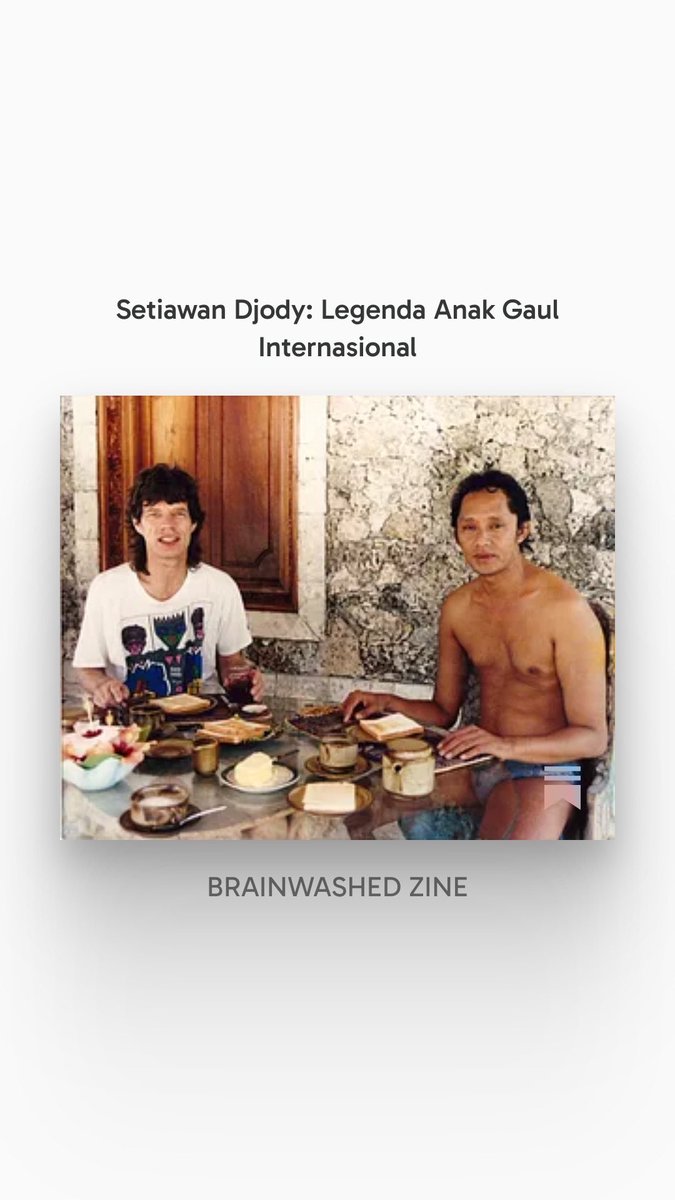 Setiawan Djody: Legenda Anak Gaul Internasional

BRAINWASHED ZINE